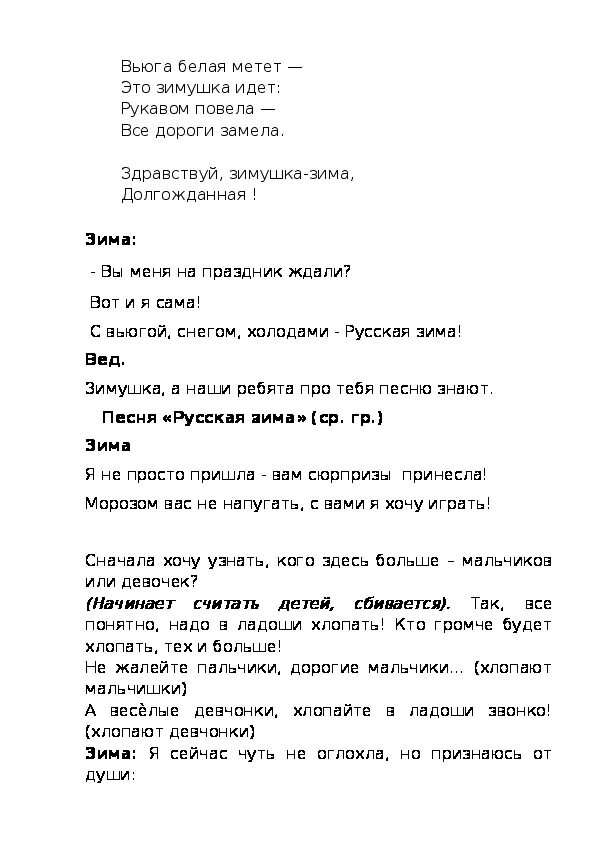 Вьюга белая метет —
Это зимушка идет:
Рукавом повела —
Все дороги замела.

Здравствуй, зимушка-зима,
Долгожданная !

**Зима:**

- Вы меня на праздник ждали?

Вот и я сама!

С вьюгой, снегом, холодами - Русская зима!

**Вед.**

Зимушка, а наши ребята про тебя песню знают.

**Песня «Русская зима» (ср. гр.)**

**Зима**

Я не просто пришла - вам сюрпризы принесла!

Морозом вас не напугать, с вами я хочу играть!

Сначала хочу узнать, кого здесь больше – мальчиков или девочек?
***(Начинает считать детей, сбивается).*** Так, все понятно, надо в ладоши хлопать! Кто громче будет хлопать, тех и больше!
Не жалейте пальчики, дорогие мальчики… (хлопают мальчишки)
А весёлые девчонки, хлопайте в ладоши звонко! (хлопают девчонки)
**Зима:** Я сейчас чуть не оглохла, но признаюсь от души: